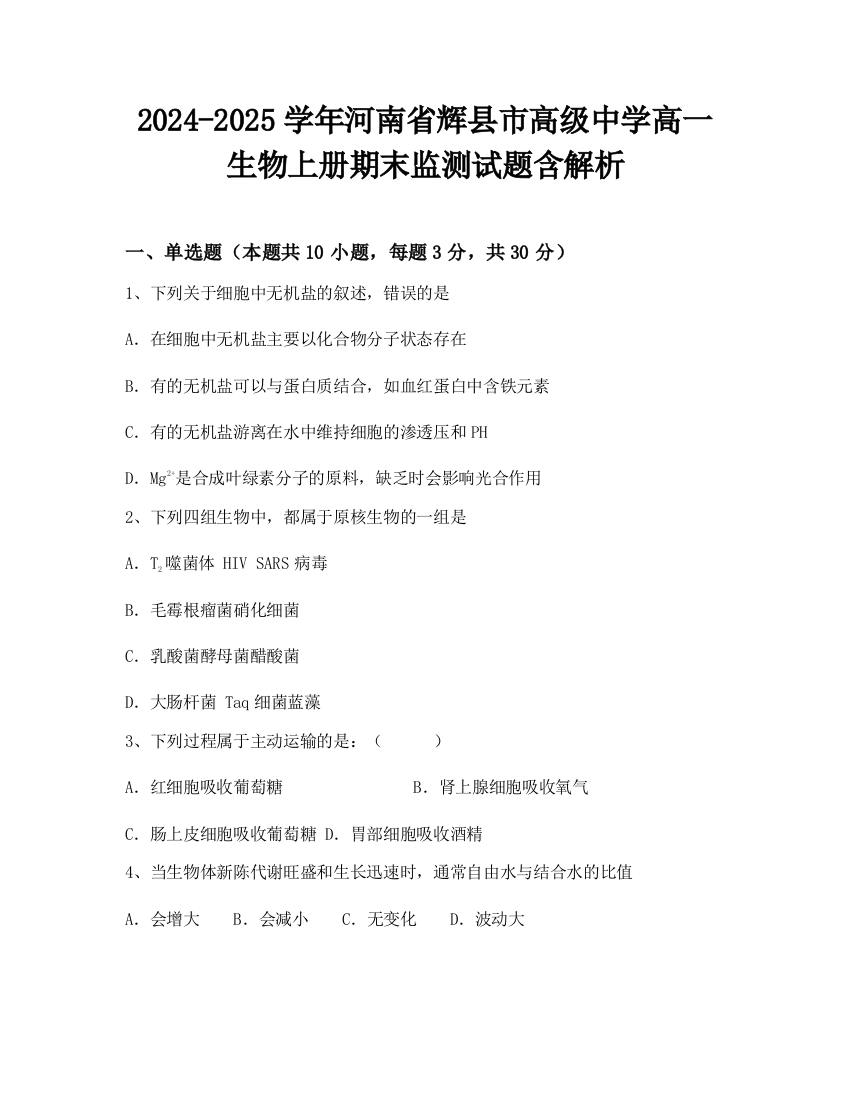 2024-2025 学年河南省辉县市高级中学高一生物上册期末监测试题含解析

一、单选题（本题共 10 小题，每题 3 分，共 30 分）

1、下列关于细胞中无机盐的叙述，错误的是

A. 在细胞中无机盐主要以化合物分子状态存在

B. 有的无机盐可以与蛋白质结合，如血红蛋白中含铁元素

C. 有的无机盐游离在水中维持细胞的渗透压和 PH

D. $Mg^{2+}$是合成叶绿素分子的原料，缺乏时会影响光合作用

2、下列四组生物中，都属于原核生物的一组是

A. $T_2$噬菌体 HIV SARS 病毒

B. 毛霉根瘤菌硝化细菌

C. 乳酸菌酵母菌醋酸菌

D. 大肠杆菌 Taq 细菌蓝藻

3、下列过程属于主动运输的是：（　　）

A. 红细胞吸收葡萄糖　　　　　B. 肾上腺细胞吸收氧气

C. 肠上皮细胞吸收葡萄糖 D. 胃部细胞吸收酒精

4、当生物体新陈代谢旺盛和生长迅速时，通常自由水与结合水的比值

A. 会增大　B. 会减小　C. 无变化　D. 波动大